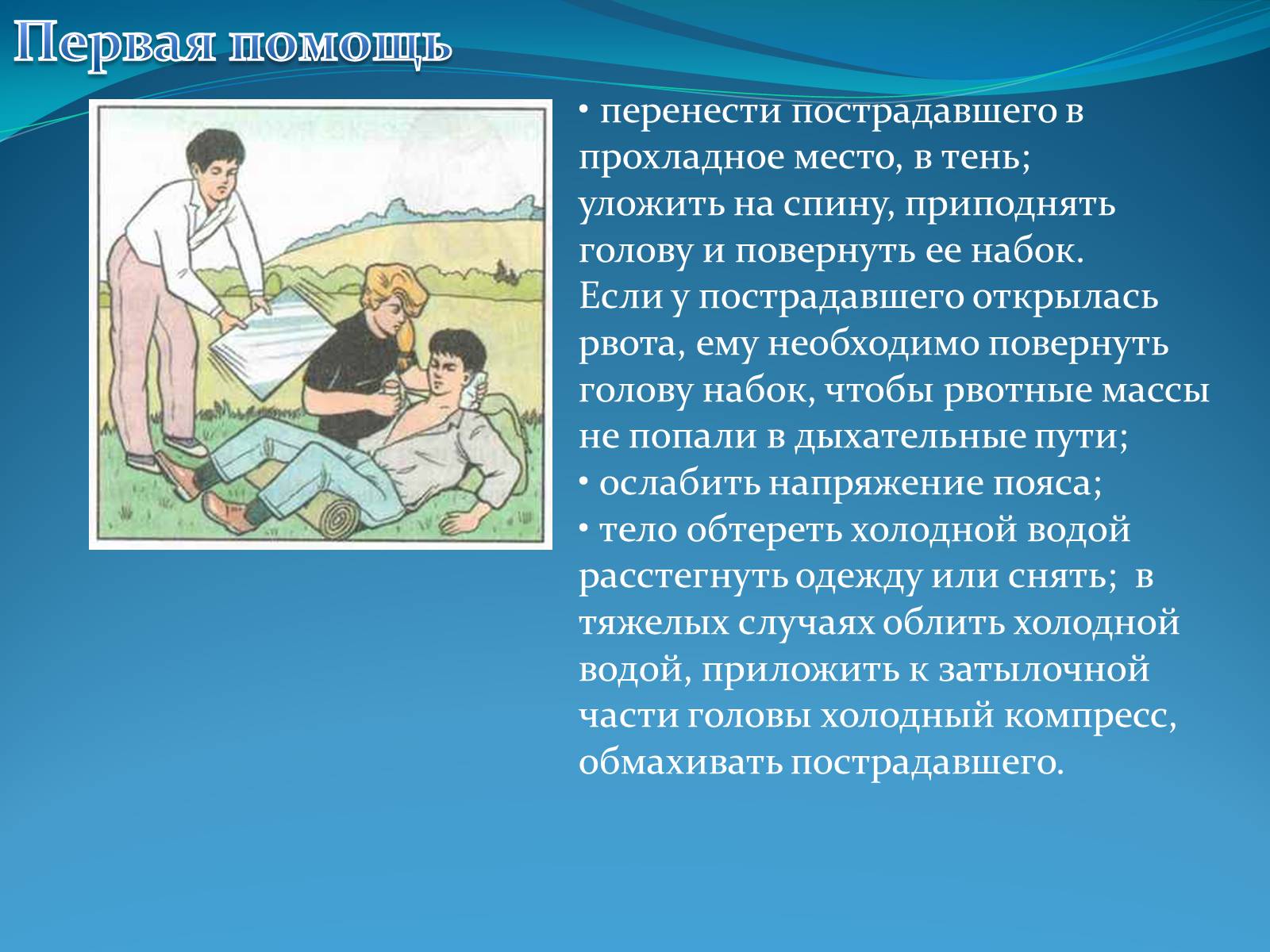 Первая помощь

• перенести пострадавшего в прохладное место, в тень; уложить на спину, приподнять голову и повернуть ее набок. Если у пострадавшего открылась рвота, ему необходимо повернуть голову набок, чтобы рвотные массы не попали в дыхательные пути;
• ослабить напряжение пояса;
• тело обтереть холодной водой расстегнуть одежду или снять; в тяжелых случаях облить холодной водой, приложить к затылочной части головы холодный компресс, обмахивать пострадавшего.